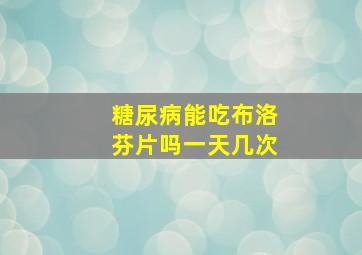 糖尿病能吃布洛芬片吗一天几次